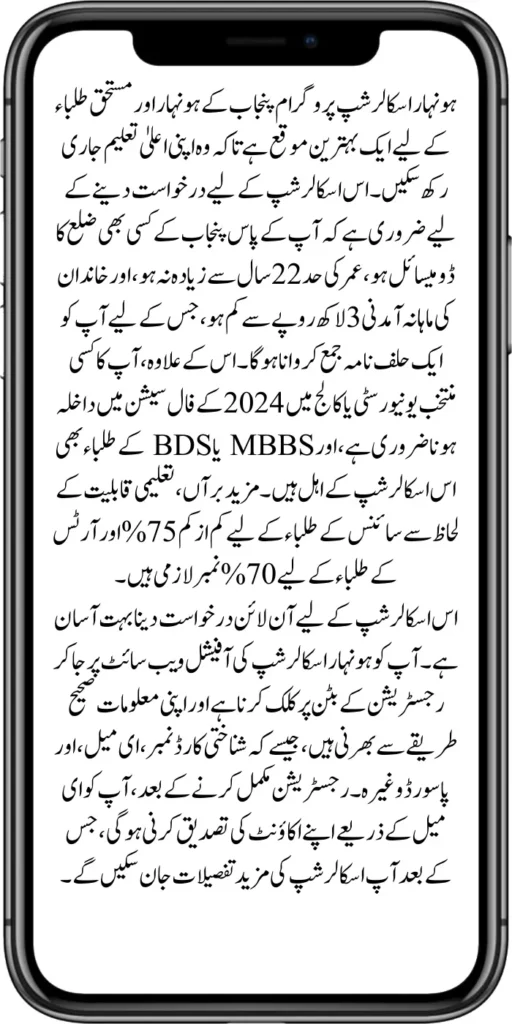 ہونہار اسکالرشپ پروگرام پنجاب کے ہونہار اور مستحق طلباء کے لیے ایک بہترین موقع ہے تاکہ وہ اپنی اعلیٰ تعلیم جاری رکھ سکیں۔ اس اسکالرشپ کے لیے درخواست دینے کے لیے ضروری ہے کہ آپ کے پاس پنجاب کے کسی بھی ضلع کا ڈومیسائل ہو، عمر کی حد 22 سال سے زیادہ نہ ہو، اور خاندان کی ماہانہ آمدنی 3 لاکھ روپے سے کم ہو، جس کے لیے آپ کو ایک حلف نامہ جمع کروانا ہوگا۔ اس کے علاوہ، آپ کا کسی منتخب یونیورسٹی یا کالج میں 2024 کے فال سیشن میں داخلہ ہونا ضروری ہے، اور MBBS یا BDS کے طلباء بھی اس اسکالرشپ کے اہل ہیں۔ مزید برآں، تعلیمی قابلیت کے لحاظ سے سائنس کے طلباء کے لیے کم از کم 75% اور آرٹس کے طلباء کے لیے 70% نمبر لازمی ہیں۔

اس اسکالرشپ کے لیے آن لائن درخواست دینا بہت آسان ہے۔ آپ کو ہونہار اسکالرشپ کی آفیشل ویب سائٹ پر جا کر رجسٹریشن کے بٹن پر کلک کرنا ہے اور اپنی معلومات صحیح طریقے سے بھرنی ہیں، جیسے کہ شناختی کارڈ نمبر، ای میل، اور پاسورڈ وغیرہ۔ رجسٹریشن مکمل کرنے کے بعد، آپ کو ای میل کے ذریعے اپنے اکاؤنٹ کی تصدیق کرنی ہوگی، جس کے بعد آپ اسکالرشپ کی مزید تفصیلات جان سکیں گے۔